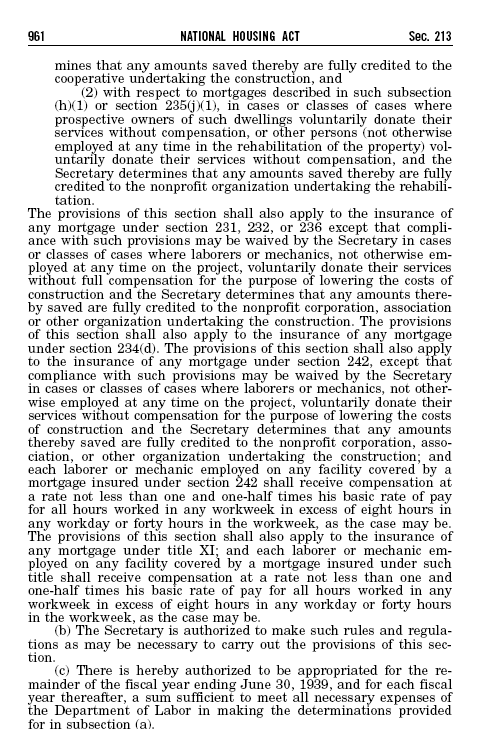 961 NATIONAL HOUSING ACT Sec. 213

mines that any amounts saved thereby are fully credited to the cooperative undertaking the construction, and

(2) with respect to mortgages described in such subsection (h)(1) or section 235(j)(1), in cases or classes of cases where prospective owners of such dwellings voluntarily donate their services without compensation, or other persons (not otherwise employed at any time in the rehabilitation of the property) voluntarily donate their services without compensation, and the Secretary determines that any amounts saved thereby are fully credited to the nonprofit organization undertaking the rehabilitation.

The provisions of this section shall also apply to the insurance of any mortgage under section 231, 232, or 236 except that compliance with such provisions may be waived by the Secretary in cases or classes of cases where laborers or mechanics, not otherwise employed at any time on the project, voluntarily donate their services without full compensation for the purpose of lowering the costs of construction and the Secretary determines that any amounts thereby saved are fully credited to the nonprofit corporation, association or other organization undertaking the construction. The provisions of this section shall also apply to the insurance of any mortgage under section 234(d). The provisions of this section shall also apply to the insurance of any mortgage under section 242, except that compliance with such provisions may be waived by the Secretary in cases or classes of cases where laborers or mechanics, not otherwise employed at any time on the project, voluntarily donate their services without compensation for the purpose of lowering the costs of construction and the Secretary determines that any amounts thereby saved are fully credited to the nonprofit corporation, association, or other organization undertaking the construction; and each laborer or mechanic employed on any facility covered by a mortgage insured under section 242 shall receive compensation at a rate not less than one and one-half times his basic rate of pay for all hours worked in any workweek in excess of eight hours in any workday or forty hours in the workweek, as the case may be. The provisions of this section shall also apply to the insurance of any mortgage under title XI; and each laborer or mechanic employed on any facility covered by a mortgage insured under such title shall receive compensation at a rate not less than one and one-half times his basic rate of pay for all hours worked in any workweek in excess of eight hours in any workday or forty hours in the workweek, as the case may be.

(b) The Secretary is authorized to make such rules and regulations as may be necessary to carry out the provisions of this section.

(c) There is hereby authorized to be appropriated for the remainder of the fiscal year ending June 30, 1939, and for each fiscal year thereafter, a sum sufficient to meet all necessary expenses of the Department of Labor in making the determinations provided for in subsection (a).